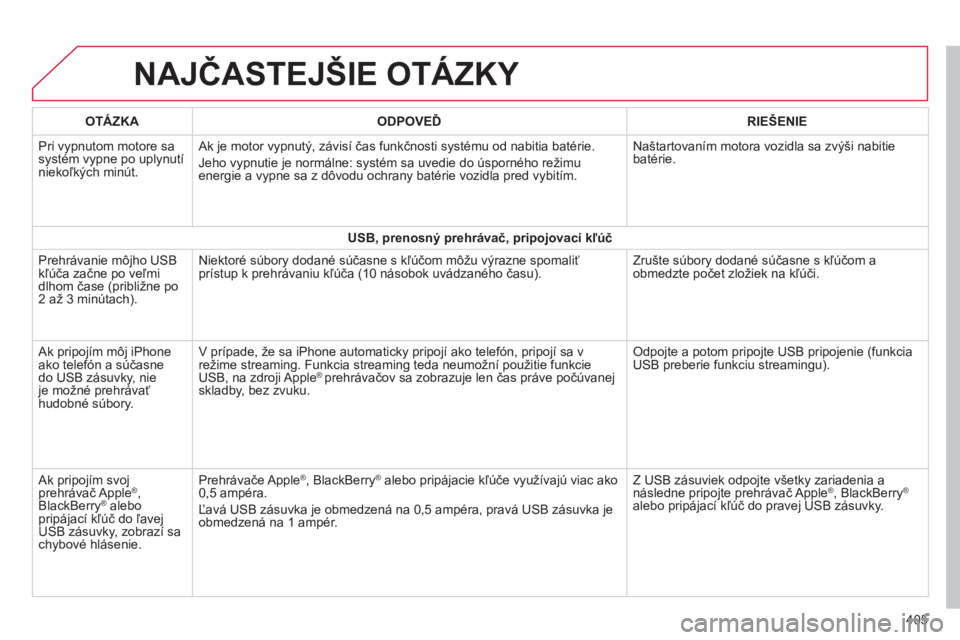 NAJČASTEJŠIE OTÁZKY

| OTÁZKA | ODPOVEĎ | RIEŠENIE |
|---|---|---|
| Pri vypnutom motore sa systém vypne po uplynutí niekoľkých minút. | Ak je motor vypnutý, závisí čas funkčnosti systému od nabitia batérie. Jeho vypnutie je normálne: systém sa uvedie do úsporného režimu energie a vypne sa z dôvodu ochrany batérie vozidla pred vybitím. | Naštartovaním motora vozidla sa zvýši nabitie batérie. |
| USB, prenosný prehrávač, pripojovací kľúč | | |
| Prehrávanie môjho USB kľúča začne po veľmi dlhom čase (približne po 2 až 3 minútach). | Niektoré súbory dodané súčasne s kľúčom môžu výrazne spomaliť prístup k prehrávaniu kľúča (10 násobok uvádzaného času). | Zrušte súbory dodané súčasne s kľúčom a obmedzte počet zložiek na kľúči. |
| Ak pripojím môj iPhone ako telefón a súčasne do USB zásuvky, nie je možné prehrávať hudobné súbory. | V prípade, že sa iPhone automaticky pripojí ako telefón, pripojí sa v režime streaming. Funkcia streaming teda neumožní použitie funkcie USB, na zdroji Apple® prehrávačov sa zobrazuje len čas práve počúvanej skladby, bez zvuku. | Odpojte a potom pripojte USB pripojenie (funkcia USB preberie funkciu streamingu). |
| Ak pripojím svoj prehrávač Apple®, BlackBerry® alebo pripájací kľúč do ľavej USB zásuvky, zobrazí sa chybové hlásenie. | Prehrávače Apple®, BlackBerry® alebo pripájacie kľúče využívajú viac ako 0,5 ampéra. Ľavá USB zásuvka je obmedzená na 0,5 ampéra, pravá USB zásuvka je obmedzená na 1 ampér. | Z USB zásuviek odpojte všetky zariadenia a následne pripojte prehrávač Apple®, BlackBerry® alebo pripájací kľúč do pravej USB zásuvky. |

405

carmanualsonline.info